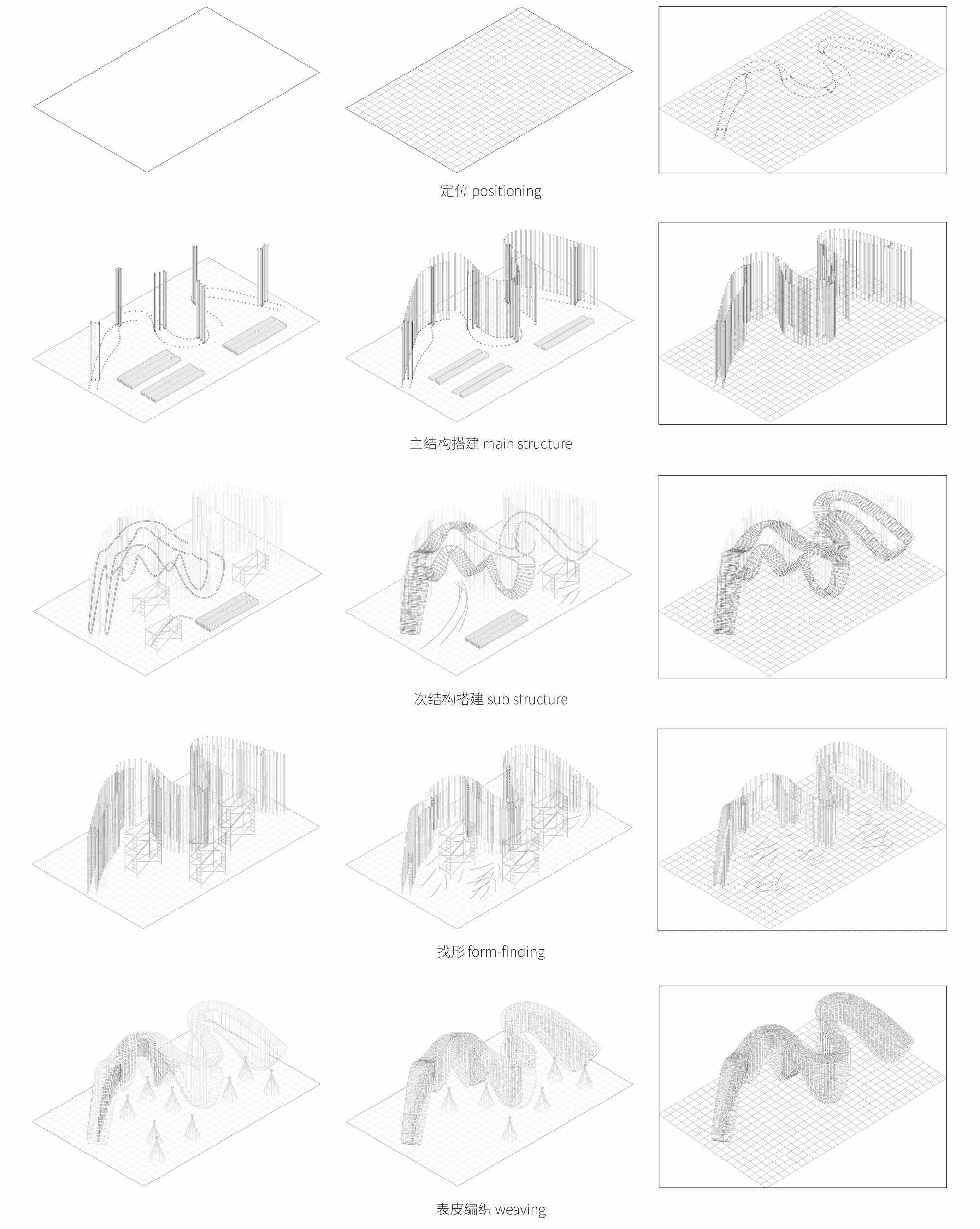 定位 positioning

主结构搭建 main structure

次结构搭建 sub structure

找形 form-finding

表皮编织 weaving